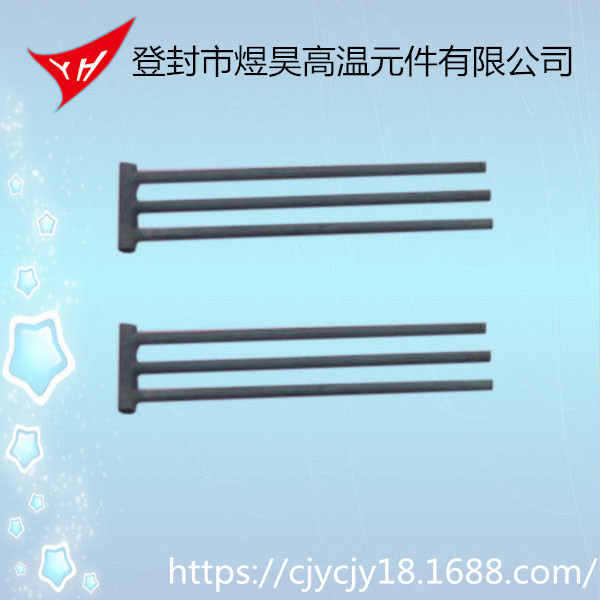 YH 登封市煜昊高温元件有限公司

https://cjycjy18.1688.com/